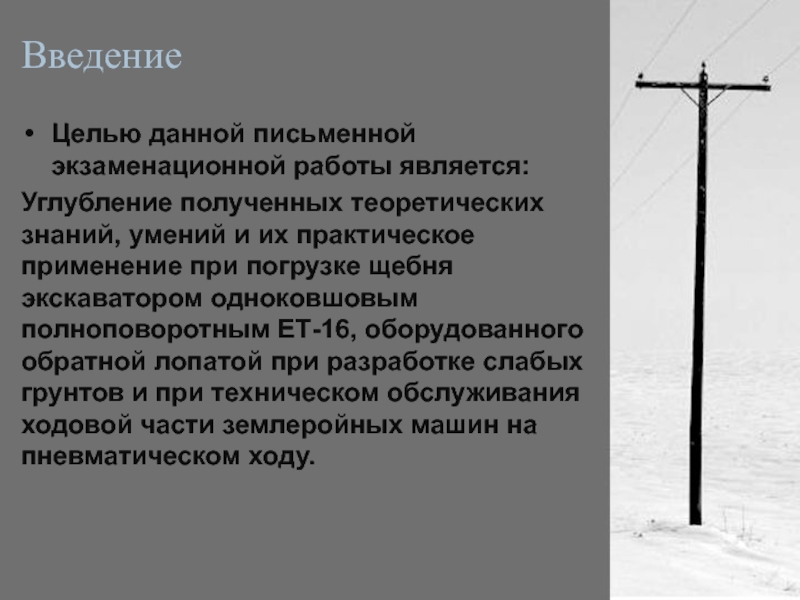 Введение

• Целью данной письменной экзаменационной работы является:

Углубление полученных теоретических знаний, умений и их практическое применение при погрузке щебня экскаватором одноковшовым полноповоротным ЕТ-16, оборудованного обратной лопатой при разработке слабых грунтов и при техническом обслуживания ходовой части землеройных машин на пневматическом ходу.